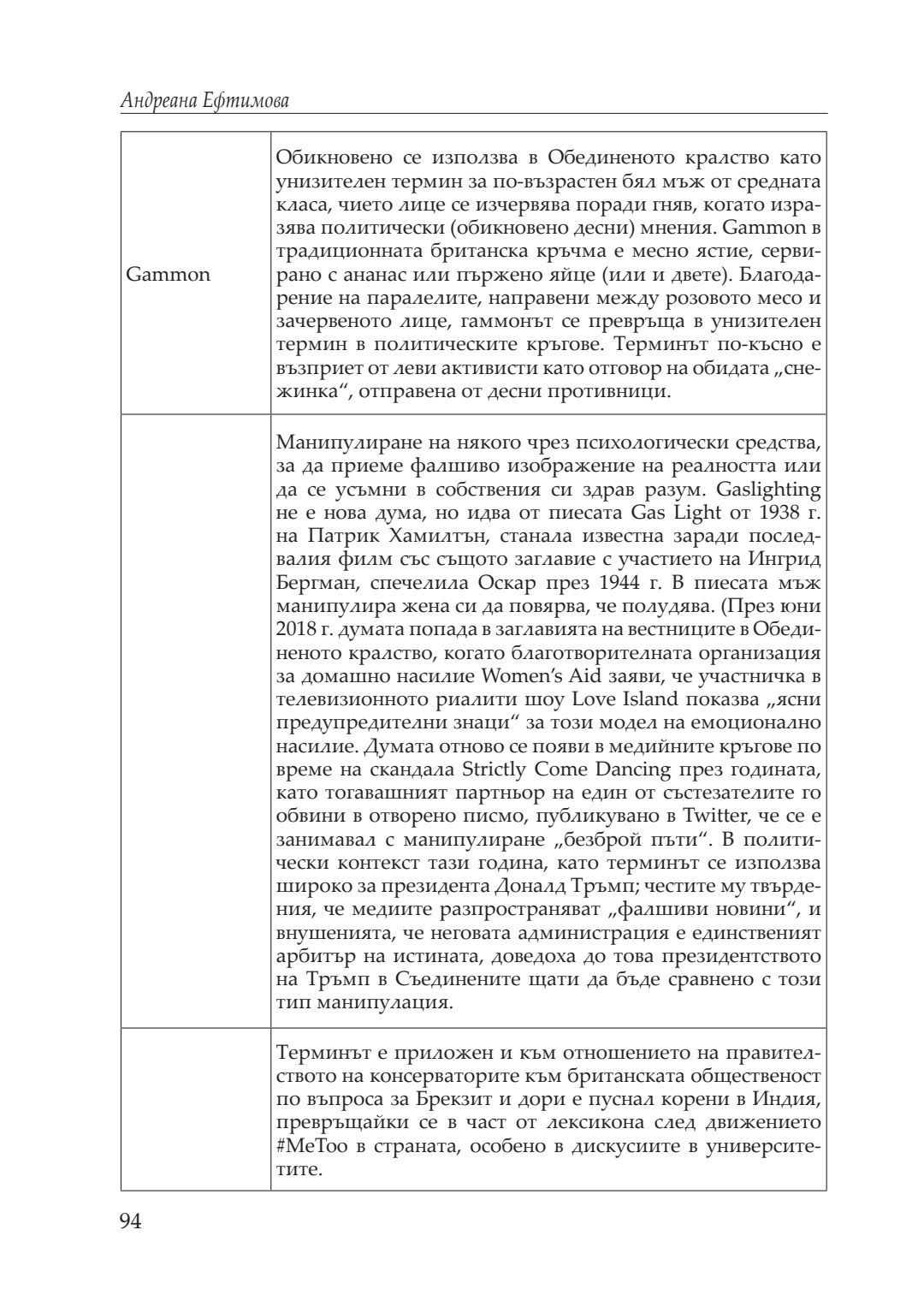 Андреана Ефтимова

| | |
|---|---|
| Gammon | Обикновено се използва в Обединеното кралство като унизителен термин за по-възрастен бял мъж от средната класа, чието лице се изчервява поради гняв, когато изразява политически (обикновено десни) мнения. Gammon в традиционната британска кръчма е месно ястие, сервирано с ананас или пържено яйце (или и двете). Благодарение на паралелите, направени между розовото месо и зачервеното лице, гаммонът се превръща в унизителен термин в политическите кръгове. Терминът по-късно е възприет от леви активисти като отговор на обидата „снежинка“, отправена от десни противници. |
| | Манипулиране на някого чрез психологически средства, за да приеме фалшиво изображение на реалността или да се усъмни в собствения си здрав разум. Gaslighting не е нова дума, но идва от пиесата Gas Light от 1938 г. на Патрик Хамилтън, станала известна заради последвалия филм със същото заглавие с участието на Ингрид Бергман, спечелила Оскар през 1944 г. В пиесата мъж манипулира жена си да повярва, че полудява. (През юни 2018 г. думата попада в заглавията на вестниците в Обединеното кралство, когато благотворителната организация за домашно насилие Women's Aid заяви, че участничка в телевизионното риалити шоу Love Island показва „ясни предупредителни знаци“ за този модел на емоционално насилие. Думата отново се появи в медийните кръгове по време на скандала Strictly Come Dancing през годината, като тогавашният партньор на един от състезателите го обвини в отворено писмо, публикувано в Twitter, че се е занимавал с манипулиране „безброй пъти“. В политически контекст тази година, като терминът се използва широко за президента Доналд Тръмп; честите му твърдения, че медиите разпространяват „фалшиви новини“, и внушенията, че неговата администрация е единственият арбитър на истината, доведоха до това президентството на Тръмп в Съединените щати да бъде сравнено с този тип манипулация. |
| | Терминът е приложен и към отношението на правителството на консерваторите към британската общественост по въпроса за Брекзит и дори е пуснал корени в Индия, превръщайки се в част от лексикона след движението #MeToo в страната, особено в дискусиите в университетите. |

94